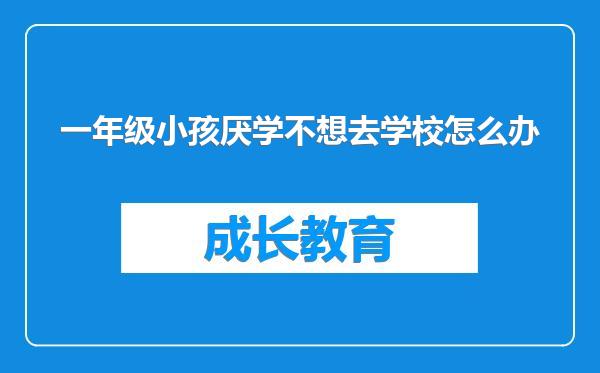 一年级小孩厌学不想去学校怎么办

成长教育